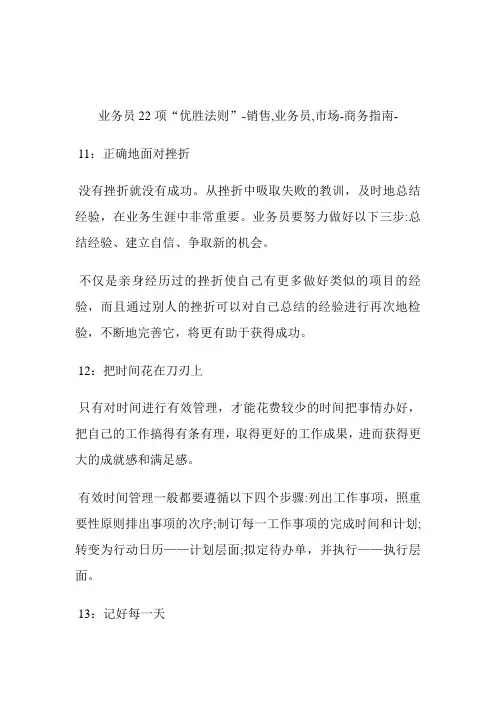 业务员 22 项“优胜法则”-销售,业务员,市场-商务指南-

11：正确地面对挫折

没有挫折就没有成功。从挫折中吸取失败的教训，及时地总结经验，在业务生涯中非常重要。业务员要努力做好以下三步:总结经验、建立自信、争取新的机会。

不仅是亲身经历过的挫折使自己有更多做好类似的项目的经验，而且通过别人的挫折可以对自己总结的经验进行再次地检验，不断地完善它，将更有助于获得成功。

12：把时间花在刀刃上

只有对时间进行有效管理，才能花费较少的时间把事情办好，把自己的工作搞得有条有理，取得更好的工作成果，进而获得更大的成就感和满足感。

有效时间管理一般都要遵循以下四个步骤:列出工作事项，照重要性原则排出事项的次序;制订每一工作事项的完成时间和计划;转变为行动日历——计划层面;拟定待办单，并执行——执行层面。

13：记好每一天